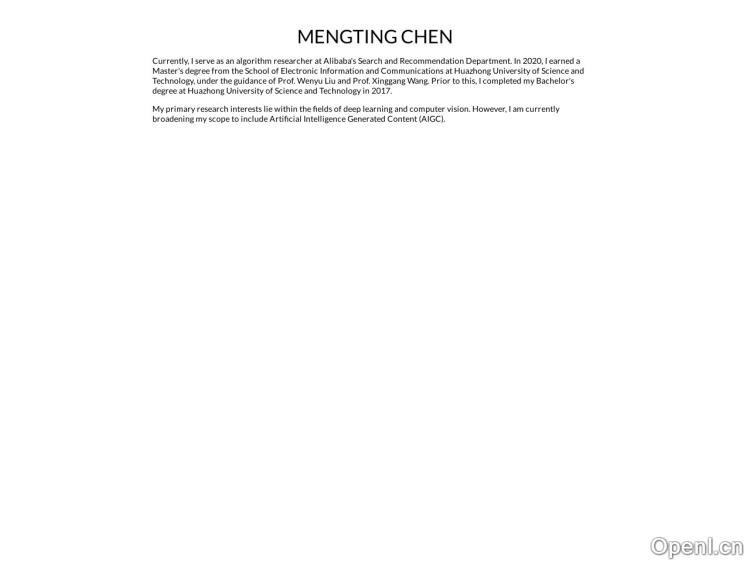 MENGTING CHEN

Currently, I serve as an algorithm researcher at Alibaba's Search and Recommendation Department. In 2020, I earned a Master's degree from the School of Electronic Information and Communications at Huazhong University of Science and Technology, under the guidance of Prof. Wenyu Liu and Prof. Xinggang Wang. Prior to this, I completed my Bachelor's degree at Huazhong University of Science and Technology in 2017.

My primary research interests lie within the fields of deep learning and computer vision. However, I am currently broadening my scope to include Artificial Intelligence Generated Content (AIGC).

OpenI.cn